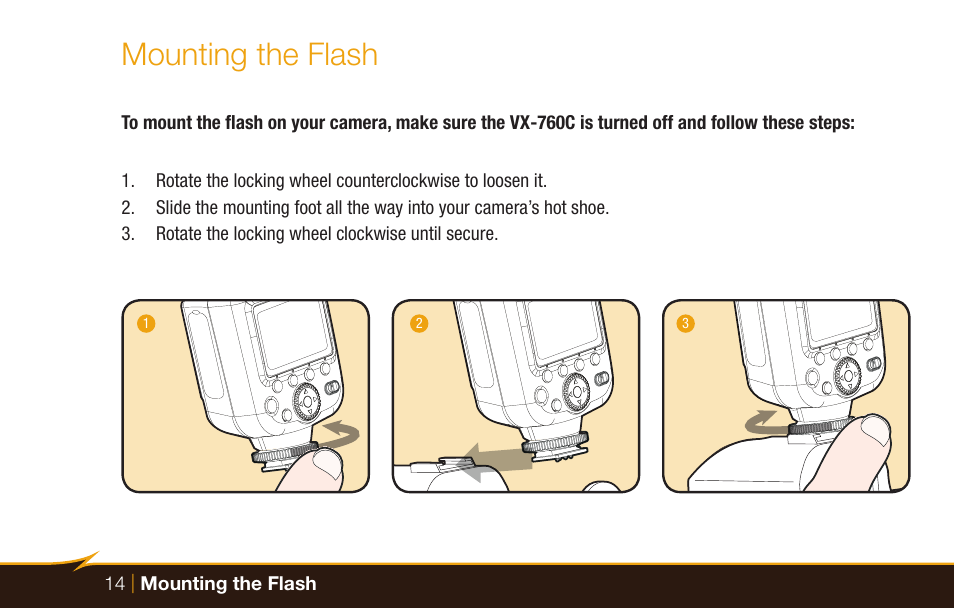 Mounting the Flash

To mount the flash on your camera, make sure the VX-760C is turned off and follow these steps:

1. Rotate the locking wheel counterclockwise to loosen it.
2. Slide the mounting foot all the way into your camera's hot shoe.
3. Rotate the locking wheel clockwise until secure.

1

2

3

14 | Mounting the Flash